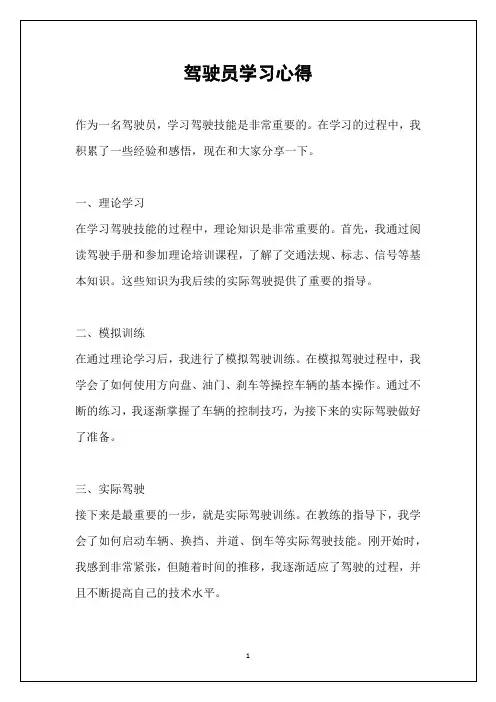 驾驶员学习心得

作为一名驾驶员，学习驾驶技能是非常重要的。在学习的过程中，我积累了一些经验和感悟，现在和大家分享一下。

一、理论学习

在学习驾驶技能的过程中，理论知识是非常重要的。首先，我通过阅读驾驶手册和参加理论培训课程，了解了交通法规、标志、信号等基本知识。这些知识为我后续的实际驾驶提供了重要的指导。

二、模拟训练

在通过理论学习后，我进行了模拟驾驶训练。在模拟驾驶过程中，我学会了如何使用方向盘、油门、刹车等操控车辆的基本操作。通过不断的练习，我逐渐掌握了车辆的控制技巧，为接下来的实际驾驶做好了准备。

三、实际驾驶

接下来是最重要的一步，就是实际驾驶训练。在教练的指导下，我学会了如何启动车辆、换挡、并道、倒车等实际驾驶技能。刚开始时，我感到非常紧张，但随着时间的推移，我逐渐适应了驾驶的过程，并且不断提高自己的技术水平。

1